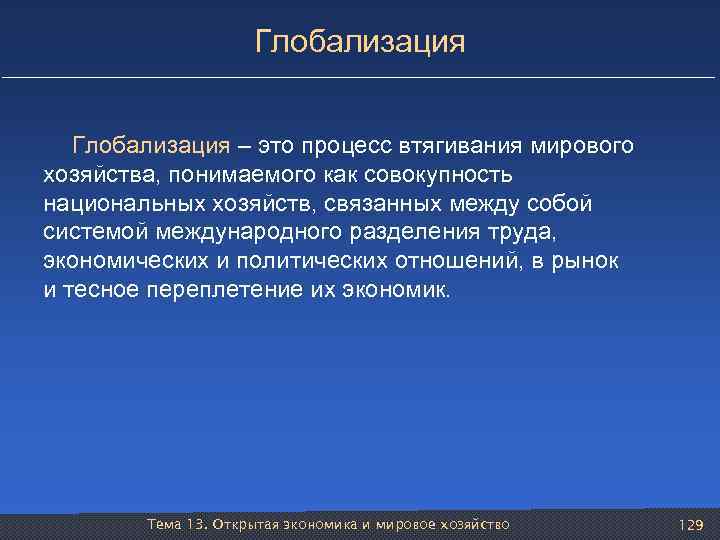 Глобализация

Глобализация – это процесс втягивания мирового хозяйства, понимаемого как совокупность национальных хозяйств, связанных между собой системой международного разделения труда, экономических и политических отношений, в рынок и тесное переплетение их экономик.

Тема 13. Открытая экономика и мировое хозяйство

129